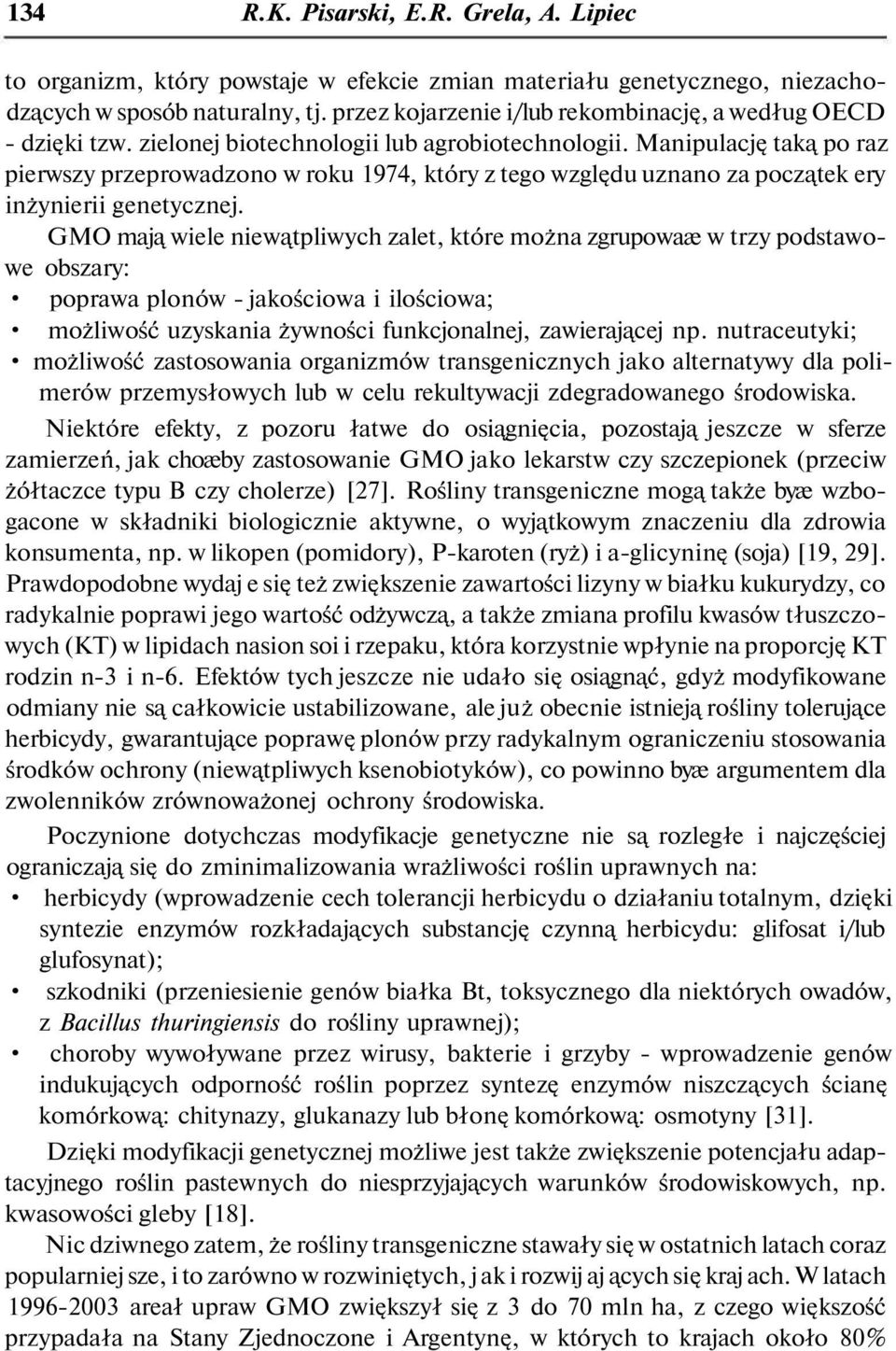 134 R.K. Pisarski, E.R. Grela, A. Lipiec

to organizm, który powstaje w efekcie zmian materiału genetycznego, niezachodzących w sposób naturalny, tj. przez kojarzenie i/lub rekombinację, a według OECD - dzięki tzw. zielonej biotechnologii lub agrobiotechnologii. Manipulację taką po raz pierwszy przeprowadzono w roku 1974, który z tego względu uznano za początek ery inżynierii genetycznej.

GMO mają wiele niewątpliwych zalet, które można zgrupowaæ w trzy podstawowe obszary:
• poprawa plonów - jakościowa i ilościowa;
• możliwość uzyskania żywności funkcjonalnej, zawierającej np. nutraceutyki;
• możliwość zastosowania organizmów transgenicznych jako alternatywy dla polimerów przemysłowych lub w celu rekultywacji zdegradowanego środowiska.

Niektóre efekty, z pozoru łatwe do osiągnięcia, pozostają jeszcze w sferze zamierzeń, jak choæby zastosowanie GMO jako lekarstw czy szczepionek (przeciw żółtaczce typu B czy cholerze) [27]. Rośliny transgeniczne mogą także byæ wzbogacone w składniki biologicznie aktywne, o wyjątkowym znaczeniu dla zdrowia konsumenta, np. w likopen (pomidory), P-karoten (ryż) i a-glicyninę (soja) [19, 29]. Prawdopodobne wydaj e się też zwiększenie zawartości lizyny w białku kukurydzy, co radykalnie poprawi jego wartość odżywczą, a także zmiana profilu kwasów tłuszczowych (KT) w lipidach nasion soi i rzepaku, która korzystnie wpłynie na proporcję KT rodzin n-3 i n-6. Efektów tych jeszcze nie udało się osiągnąć, gdyż modyfikowane odmiany nie są całkowicie ustabilizowane, ale już obecnie istnieją rośliny tolerujące herbicydy, gwarantujące poprawę plonów przy radykalnym ograniczeniu stosowania środków ochrony (niewątpliwych ksenobiotyków), co powinno byæ argumentem dla zwolenników zrównoważonej ochrony środowiska.

Poczynione dotychczas modyfikacje genetyczne nie są rozległe i najczęściej ograniczają się do zminimalizowania wrażliwości roślin uprawnych na:
• herbicydy (wprowadzenie cech tolerancji herbicydu o działaniu totalnym, dzięki syntezie enzymów rozkładających substancję czynną herbicydu: glifosat i/lub glufosynat);
• szkodniki (przeniesienie genów białka Bt, toksycznego dla niektórych owadów, z Bacillus thuringiensis do rośliny uprawnej);
• choroby wywoływane przez wirusy, bakterie i grzyby - wprowadzenie genów indukujących odporność roślin poprzez syntezę enzymów niszczących ścianę komórkową: chitynazy, glukanazy lub błonę komórkową: osmotyny [31].

Dzięki modyfikacji genetycznej możliwe jest także zwiększenie potencjału adaptacyjnego roślin pastewnych do niesprzyjających warunków środowiskowych, np. kwasowości gleby [18].

Nic dziwnego zatem, że rośliny transgeniczne stawały się w ostatnich latach coraz popularniej sze, i to zarówno w rozwiniętych, j ak i rozwij aj ących się kraj ach. W latach 1996-2003 areał upraw GMO zwiększył się z 3 do 70 mln ha, z czego większość przypadała na Stany Zjednoczone i Argentynę, w których to krajach około 80%